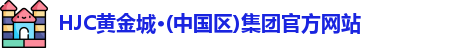 HJC黄金城•(中国区)集团官方网站